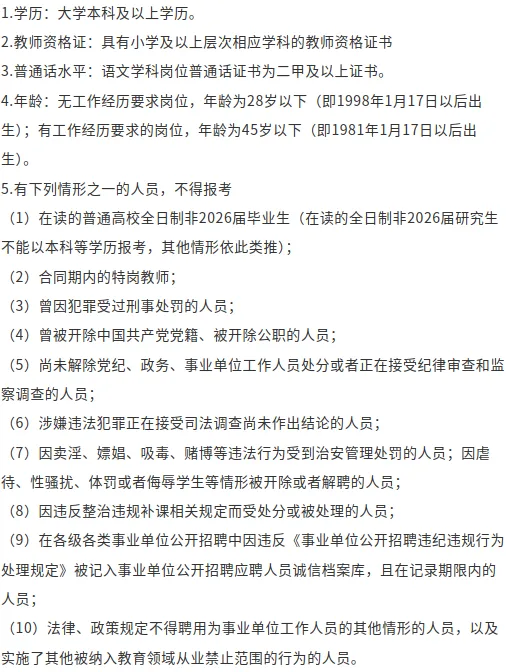 1.学历：大学本科及以上学历。

2.教师资格证：具有小学及以上层次相应学科的教师资格证书

3.普通话水平：语文学科岗位普通话证书为二甲及以上证书。

4.年龄：无工作经历要求岗位，年龄为28岁以下（即1998年1月17日以后出生）；有工作经历要求的岗位，年龄为45岁以下（即1981年1月17日以后出生）。

5.有下列情形之一的人员，不得报考

（1）在读的普通高校全日制非2026届毕业生（在读的全日制非2026届研究生不能以本科等学历报考，其他情形依此类推）；

（2）合同期内的特岗教师；

（3）曾因犯罪受过刑事处罚的人员；

（4）曾被开除中国共产党党籍、被开除公职的人员；

（5）尚未解除党纪、政务、事业单位工作人员处分或者正在接受纪律审查和监察调查的人员；

（6）涉嫌违法犯罪正在接受司法调查尚未作出结论的人员；

（7）因卖淫、嫖娼、吸毒、赌博等违法行为受到治安管理处罚的人员；因虐待、性骚扰、体罚或者侮辱学生等情形被开除或者解聘的人员；

（8）因违反整治违规补课相关规定而受处分或被处理的人员；

（9）在各级各类事业单位公开招聘中因违反《事业单位公开招聘违纪违规行为处理规定》被记入事业单位公开招聘应聘人员诚信档案库，且在记录期限内的人员；

（10）法律、政策规定不得聘用为事业单位工作人员的其他情形的人员，以及实施了其他被纳入教育领域从业禁止范围的行为的人员。